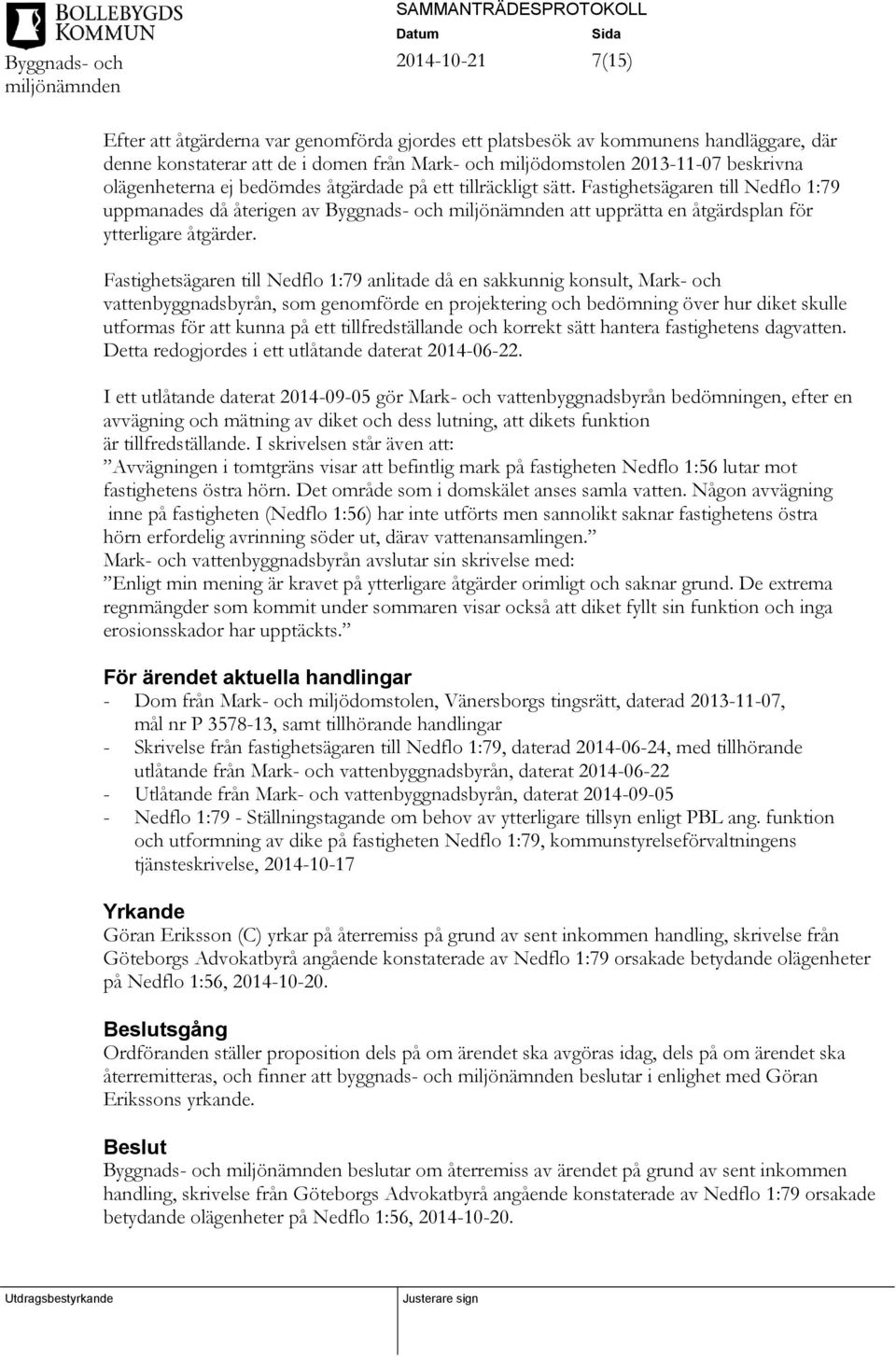 BOLLEBYGDS KOMMUN

Byggnads- och miljönämnden

SAMMANTRÄDESPROTOKOLL

Datum 2014-10-21

Sida 7(15)

Efter att åtgärderna var genomförda gjordes ett platsbesök av kommunens handläggare, där denne konstaterar att de i domen från Mark- och miljödomstolen 2013-11-07 beskrivna olägenheterna ej bedömdes åtgärdade på ett tillräckligt sätt. Fastighetsägaren till Nedflo 1:79 uppmanades då återigen av Byggnads- och miljönämnden att upprätta en åtgärdsplan för ytterligare åtgärder.

Fastighetsägaren till Nedflo 1:79 anlitade då en sakkunnig konsult, Mark- och vattenbyggnadsbyrån, som genomförde en projektering och bedömning över hur diket skulle utformas för att kunna på ett tillfredställande och korrekt sätt hantera fastighetens dagvatten. Detta redogjordes i ett utlåtande daterat 2014-06-22.

I ett utlåtande daterat 2014-09-05 gör Mark- och vattenbyggnadsbyrån bedömningen, efter en avvägning och mätning av diket och dess lutning, att dikets funktion är tillfredställande. I skrivelsen står även att:
”Avvägningen i tomtgräns visar att befintlig mark på fastigheten Nedflo 1:56 lutar mot fastighetens östra hörn. Det område som i domskälet anses samla vatten. Någon avvägning inne på fastigheten (Nedflo 1:56) har inte utförts men sannolikt saknar fastighetens östra hörn erfordelig avrinning söder ut, därav vattenansamlingen.”
Mark- och vattenbyggnadsbyrån avslutar sin skrivelse med:
”Enligt min mening är kravet på ytterligare åtgärder orimligt och saknar grund. De extrema regnmängder som kommit under sommaren visar också att diket fyllt sin funktion och inga erosionsskador har upptäckts.”

För ärendet aktuella handlingar
- Dom från Mark- och miljödomstolen, Vänersborgs tingsrätt, daterad 2013-11-07, mål nr P 3578-13, samt tillhörande handlingar
- Skrivelse från fastighetsägaren till Nedflo 1:79, daterad 2014-06-24, med tillhörande utlåtande från Mark- och vattenbyggnadsbyrån, daterat 2014-06-22
- Utlåtande från Mark- och vattenbyggnadsbyrån, daterat 2014-09-05
- Nedflo 1:79 - Ställningstagande om behov av ytterligare tillsyn enligt PBL ang. funktion och utformning av dike på fastigheten Nedflo 1:79, kommunstyrelseförvaltningens tjänsteskrivelse, 2014-10-17

Yrkande
Göran Eriksson (C) yrkar på återremiss på grund av sent inkommen handling, skrivelse från Göteborgs Advokatbyrå angående konstaterade av Nedflo 1:79 orsakade betydande olägenheter på Nedflo 1:56, 2014-10-20.

Beslutsgång
Ordföranden ställer proposition dels på om ärendet ska avgöras idag, dels på om ärendet ska återremitteras, och finner att byggnads- och miljönämnden beslutar i enlighet med Göran Erikssons yrkande.

Beslut
Byggnads- och miljönämnden beslutar om återremiss av ärendet på grund av sent inkommen handling, skrivelse från Göteborgs Advokatbyrå angående konstaterade av Nedflo 1:79 orsakade betydande olägenheter på Nedflo 1:56, 2014-10-20.

Utdragsbestyrkande

Justerare sign